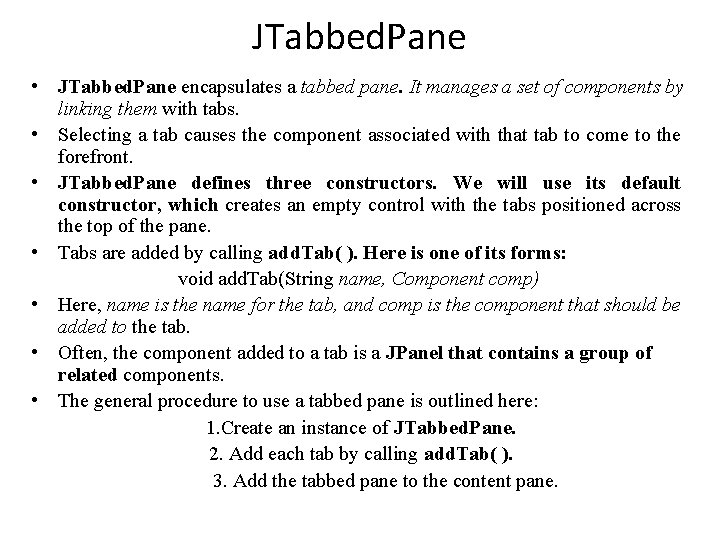 JTabbedPane

• JTabbedPane encapsulates a tabbed pane. It manages a set of components by linking them with tabs.
• Selecting a tab causes the component associated with that tab to come to the forefront.
• JTabbedPane defines three constructors. We will use its default constructor, which creates an empty control with the tabs positioned across the top of the pane.
• Tabs are added by calling addTab( ). Here is one of its forms:
void addTab(String name, Component comp)
• Here, name is the name for the tab, and comp is the component that should be added to the tab.
• Often, the component added to a tab is a JPanel that contains a group of related components.
• The general procedure to use a tabbed pane is outlined here:
1.Create an instance of JTabbedPane.
2. Add each tab by calling addTab( ).
3. Add the tabbed pane to the content pane.